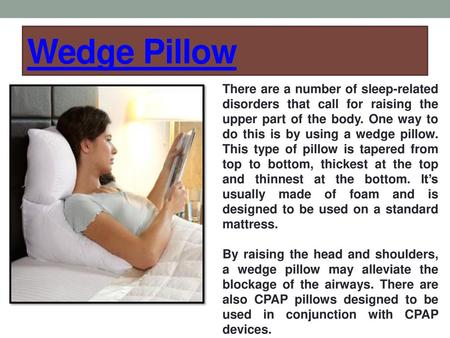 Wedge Pillow

There are a number of sleep-related disorders that call for raising the upper part of the body. One way to do this is by using a wedge pillow. This type of pillow is tapered from top to bottom, thickest at the top and thinnest at the bottom. It's usually made of foam and is designed to be used on a standard mattress.

By raising the head and shoulders, a wedge pillow may alleviate the blockage of the airways. There are also CPAP pillows designed to be used in conjunction with CPAP devices.